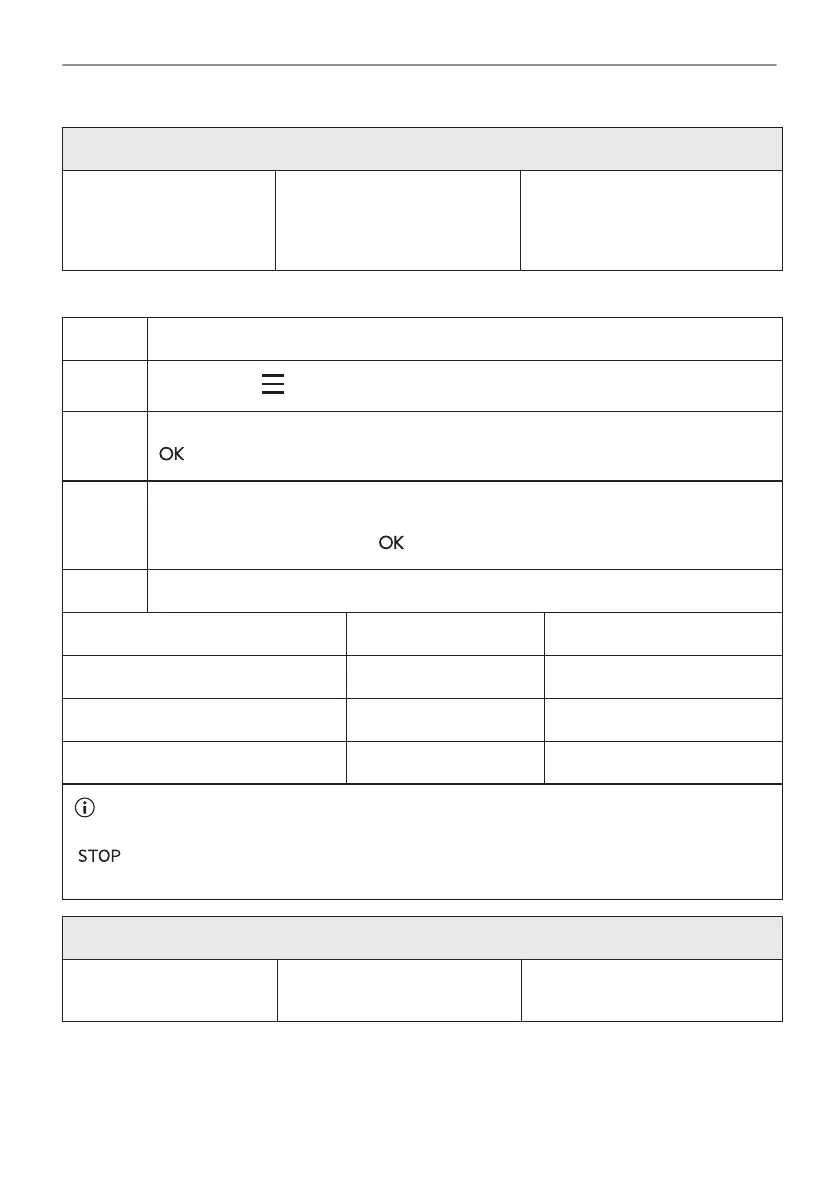 OK

OK

STOP